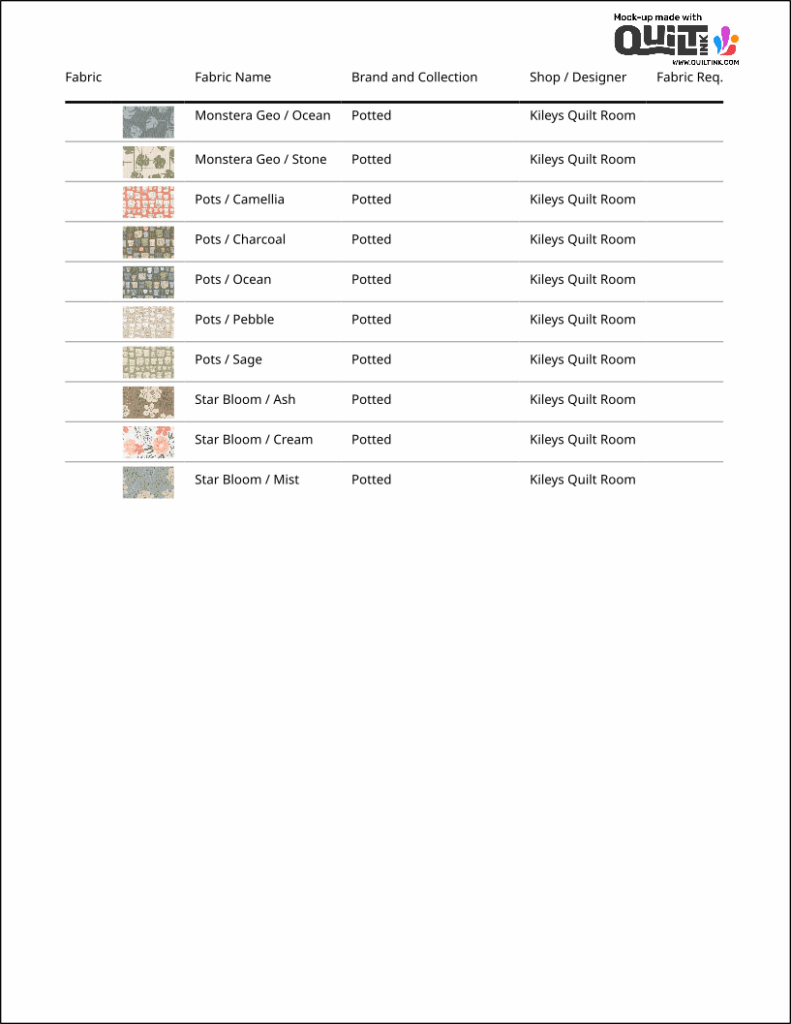 Mock-up made with QUILT INK WWW.QUILTINK.COM

| Fabric | Fabric Name | Brand and Collection | Shop / Designer | Fabric Req. |
|---|---|---|---|---|
| | Monstera Geo / Ocean | Potted | Kileys Quilt Room | |
| | Monstera Geo / Stone | Potted | Kileys Quilt Room | |
| | Pots / Camellia | Potted | Kileys Quilt Room | |
| | Pots / Charcoal | Potted | Kileys Quilt Room | |
| | Pots / Ocean | Potted | Kileys Quilt Room | |
| | Pots / Pebble | Potted | Kileys Quilt Room | |
| | Pots / Sage | Potted | Kileys Quilt Room | |
| | Star Bloom / Ash | Potted | Kileys Quilt Room | |
| | Star Bloom / Cream | Potted | Kileys Quilt Room | |
| | Star Bloom / Mist | Potted | Kileys Quilt Room | |